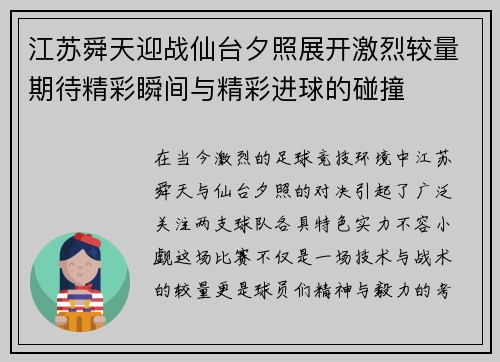 江苏舜天迎战仙台夕照展开激烈较量期待精彩瞬间与精彩进球的碰撞

在当今激烈的足球竞技环境中江苏舜天与仙台夕照的对决引起了广泛关注两支球队各具特色实力不容小觑这场比赛不仅是一场技术与战术的较量更是球员们精神与毅力的考